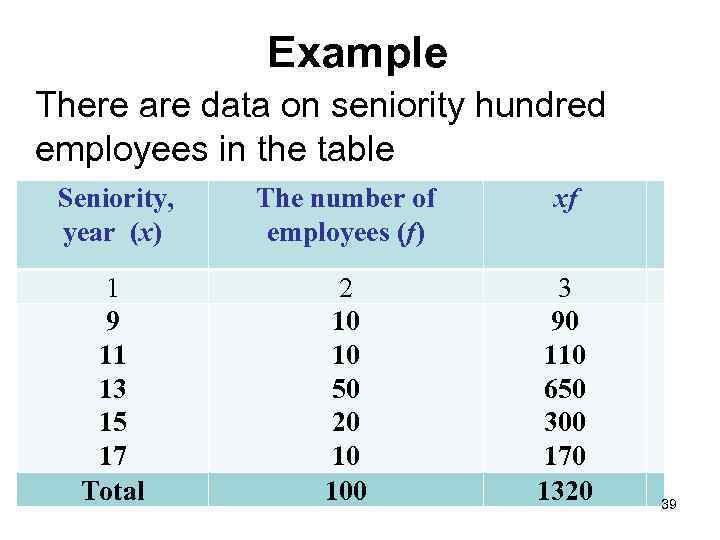 Example

There are data on seniority hundred employees in the table

| Seniority, year ($x$) | The number of employees ($f$) | $xf$ |
|---|---|---|
| 1 | 2 | 3 |
| 9 | 10 | 90 |
| 11 | 10 | 110 |
| 13 | 50 | 650 |
| 15 | 20 | 300 |
| 17 | 10 | 170 |
| Total | 100 | 1320 |

39